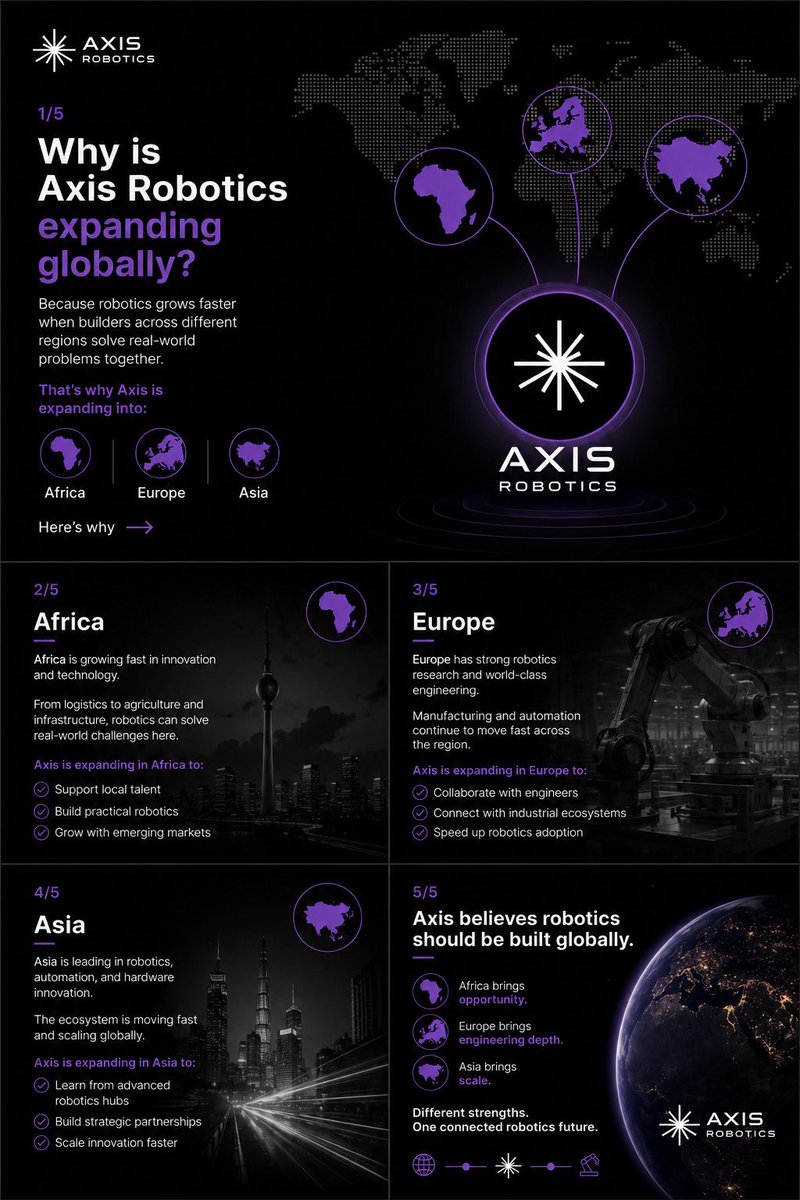 AXIS
ROBOTICS

1/5

Why is Axis Robotics expanding globally?

Because robotics grows faster when builders across different regions solve real-world problems together.

That's why Axis is expanding into:

Africa
Europe
Asia

Here's why

AXIS
ROBOTICS

2/5

Africa

Africa is growing fast in innovation and technology.

From logistics to agriculture and infrastructure, robotics can solve real-world challenges here.

Axis is expanding in Africa to:

Support local talent
Build practical robotics
Grow with emerging markets

3/5

Europe

Europe has strong robotics research and world-class engineering.

Manufacturing and automation continue to move fast across the region.

Axis is expanding in Europe to:

Collaborate with engineers
Connect with industrial ecosystems
Speed up robotics adoption

4/5

Asia

Asia is leading in robotics, automation, and hardware innovation.

The ecosystem is moving fast and scaling globally.

Axis is expanding in Asia to:

Learn from advanced robotics hubs
Build strategic partnerships
Scale innovation faster

5/5

Axis believes robotics should be built globally.

Africa brings opportunity.

Europe brings engineering depth.

Asia brings scale.

Different strengths.
One connected robotics future.

AXIS
ROBOTICS